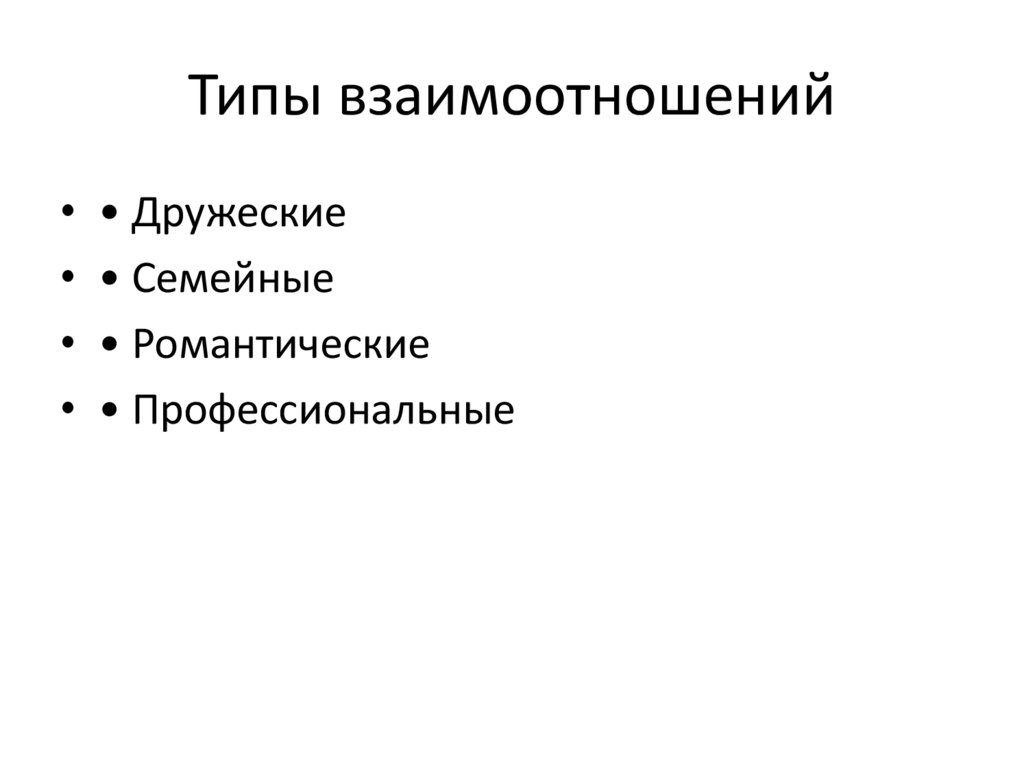 Типы взаимоотношений

• • Дружеские
• • Семейные
• • Романтические
• • Профессиональные